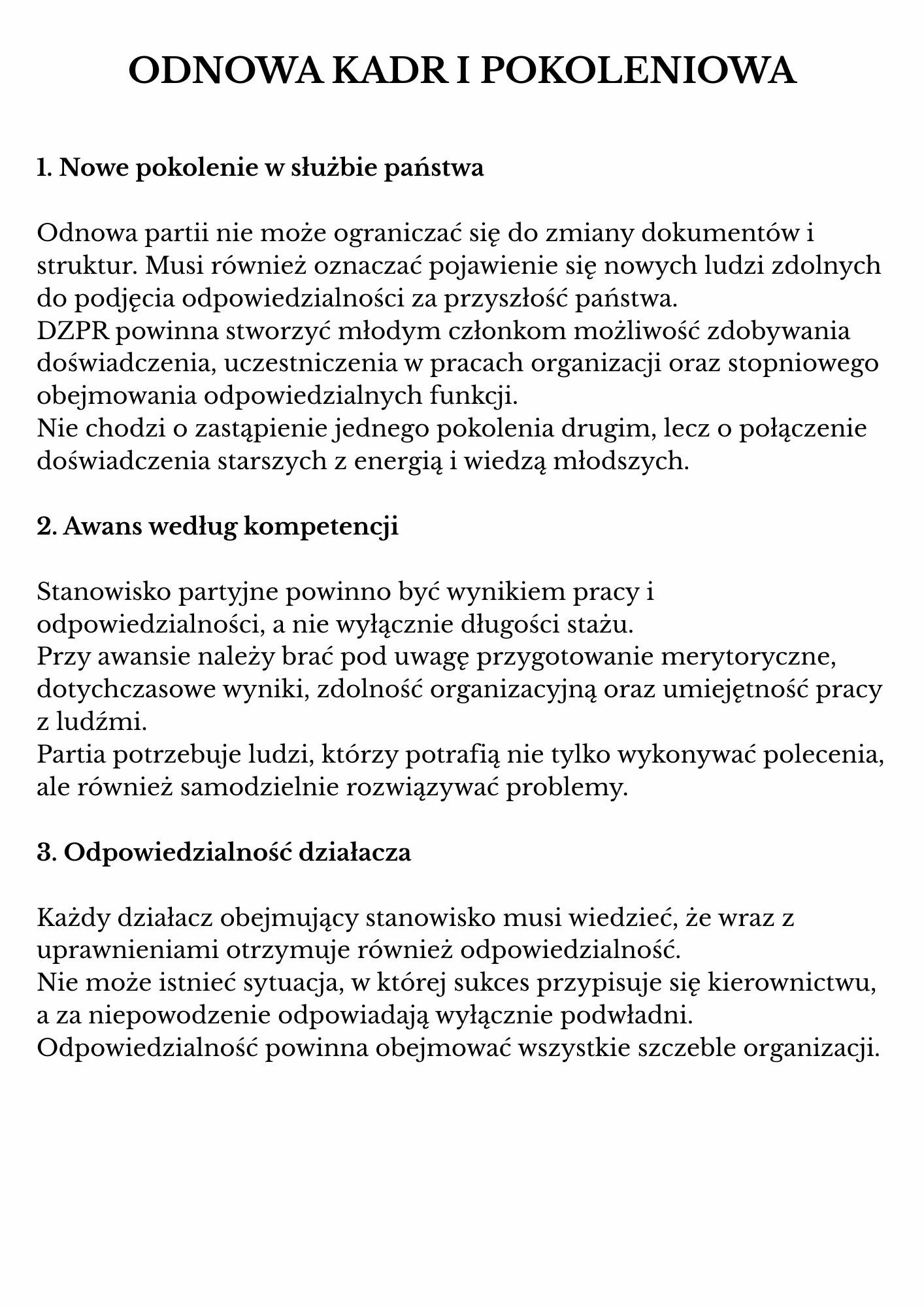 ODNOWA KADR I POKOLENIOWA

1. Nowe pokolenie w służbie państwa

Odnowa partii nie może ograniczać się do zmiany dokumentów i struktur. Musi również oznaczać pojawienie się nowych ludzi zdolnych do podjęcia odpowiedzialności za przyszłość państwa.
DZPR powinna stworzyć młodym członkom możliwość zdobywania doświadczenia, uczestniczenia w pracach organizacji oraz stopniowego obejmowania odpowiedzialnych funkcji.
Nie chodzi o zastąpienie jednego pokolenia drugim, lecz o połączenie doświadczenia starszych z energią i wiedzą młodszych.

2. Awans według kompetencji

Stanowisko partyjne powinno być wynikiem pracy i odpowiedzialności, a nie wyłącznie długości stażu.
Przy awansie należy brać pod uwagę przygotowanie merytoryczne, dotychczasowe wyniki, zdolność organizacyjną oraz umiejętność pracy z ludźmi.
Partia potrzebuje ludzi, którzy potrafią nie tylko wykonywać polecenia, ale również samodzielnie rozwiązywać problemy.

3. Odpowiedzialność działacza

Każdy działacz obejmujący stanowisko musi wiedzieć, że wraz z uprawnieniami otrzymuje również odpowiedzialność.
Nie może istnieć sytuacja, w której sukces przypisuje się kierownictwu, a za niepowodzenie odpowiadają wyłącznie podwładni.
Odpowiedzialność powinna obejmować wszystkie szczeble organizacji.